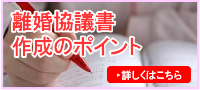 離婚協議書
作成のポイント

詳しくはこちら